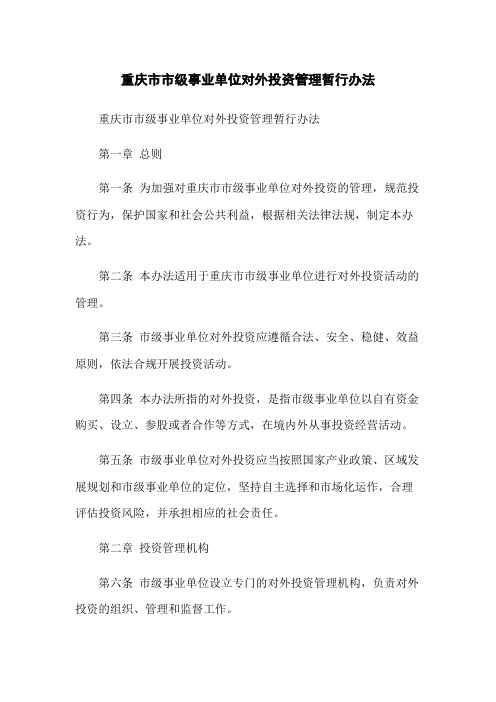 重庆市市级事业单位对外投资管理暂行办法

重庆市市级事业单位对外投资管理暂行办法

第一章 总则

第一条 为加强对重庆市市级事业单位对外投资的管理，规范投资行为，保护国家和社会公共利益，根据相关法律法规，制定本办法。

第二条 本办法适用于重庆市市级事业单位进行对外投资活动的管理。

第三条 市级事业单位对外投资应遵循合法、安全、稳健、效益原则，依法合规开展投资活动。

第四条 本办法所指的对外投资，是指市级事业单位以自有资金购买、设立、参股或者合作等方式，在境内外从事投资经营活动。

第五条 市级事业单位对外投资应当按照国家产业政策、区域发展规划和市级事业单位的定位，坚持自主选择和市场化运作，合理评估投资风险，并承担相应的社会责任。

第二章 投资管理机构

第六条 市级事业单位设立专门的对外投资管理机构，负责对外投资的组织、管理和监督工作。